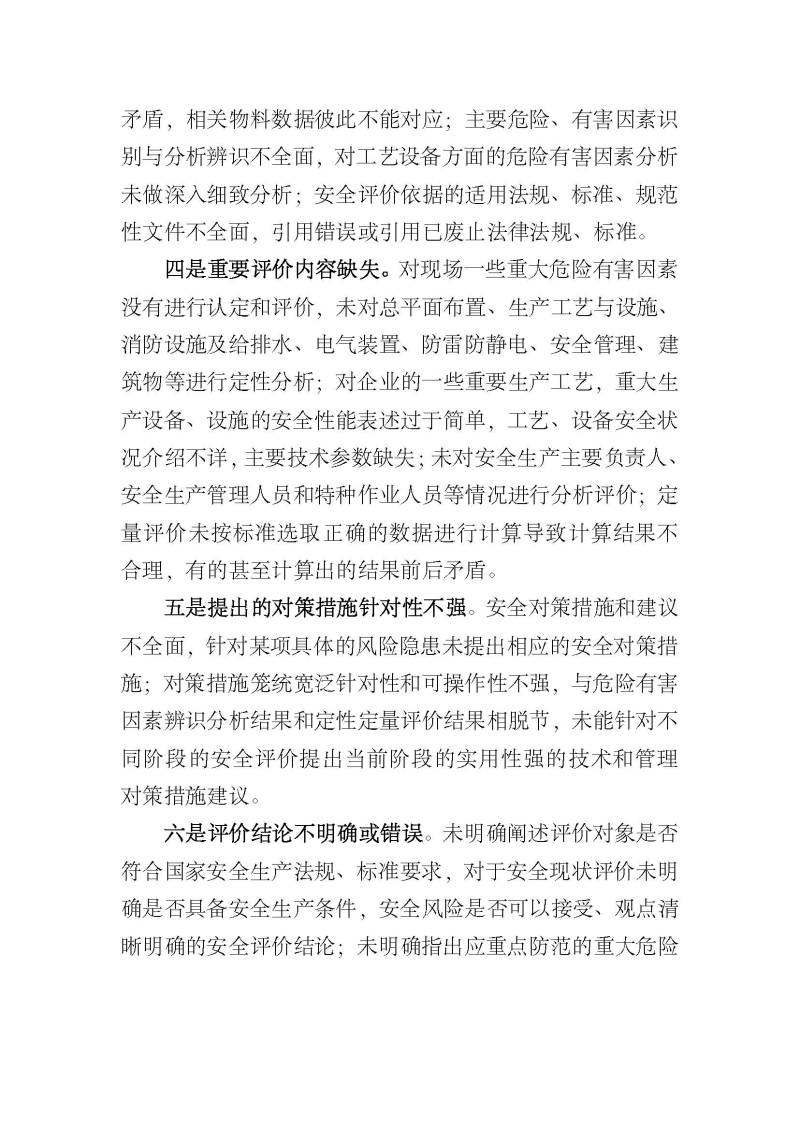 矛盾，相关物料数据彼此不能对应；主要危险、有害因素识别与分析辨识不全面，对工艺设备方面的危险有害因素分析未做深入细致分析；安全评价依据的适用法规、标准、规范性文件不全面，引用错误或引用已废止法律法规、标准。

四是重要评价内容缺失。对现场一些重大危险有害因素没有进行认定和评价，未对总平面布置、生产工艺与设施、消防设施及给排水、电气装置、防雷防静电、安全管理、建筑物等进行定性分析；对企业的一些重要生产工艺，重大生产设备、设施的安全性能表述过于简单，工艺、设备安全状况介绍不详，主要技术参数缺失；未对安全生产主要负责人、安全生产管理人员和特种作业人员等情况进行分析评价；定量评价未按标准选取正确的数据进行计算导致计算结果不合理，有的甚至计算出的结果前后矛盾。

五是提出的对策措施针对性不强。安全对策措施和建议不全面，针对某项具体的风险隐患未提出相应的安全对策措施；对策措施笼统宽泛针对性和可操作性不强，与危险有害因素辨识分析结果和定性定量评价结果相脱节，未能针对不同阶段的安全评价提出当前阶段的实用性强的技术和管理对策措施建议。

六是评价结论不明确或错误。未明确阐述评价对象是否符合国家安全生产法规、标准要求，对于安全现状评价未明确是否具备安全生产条件，安全风险是否可以接受、观点清晰明确的安全评价结论；未明确指出应重点防范的重大危险